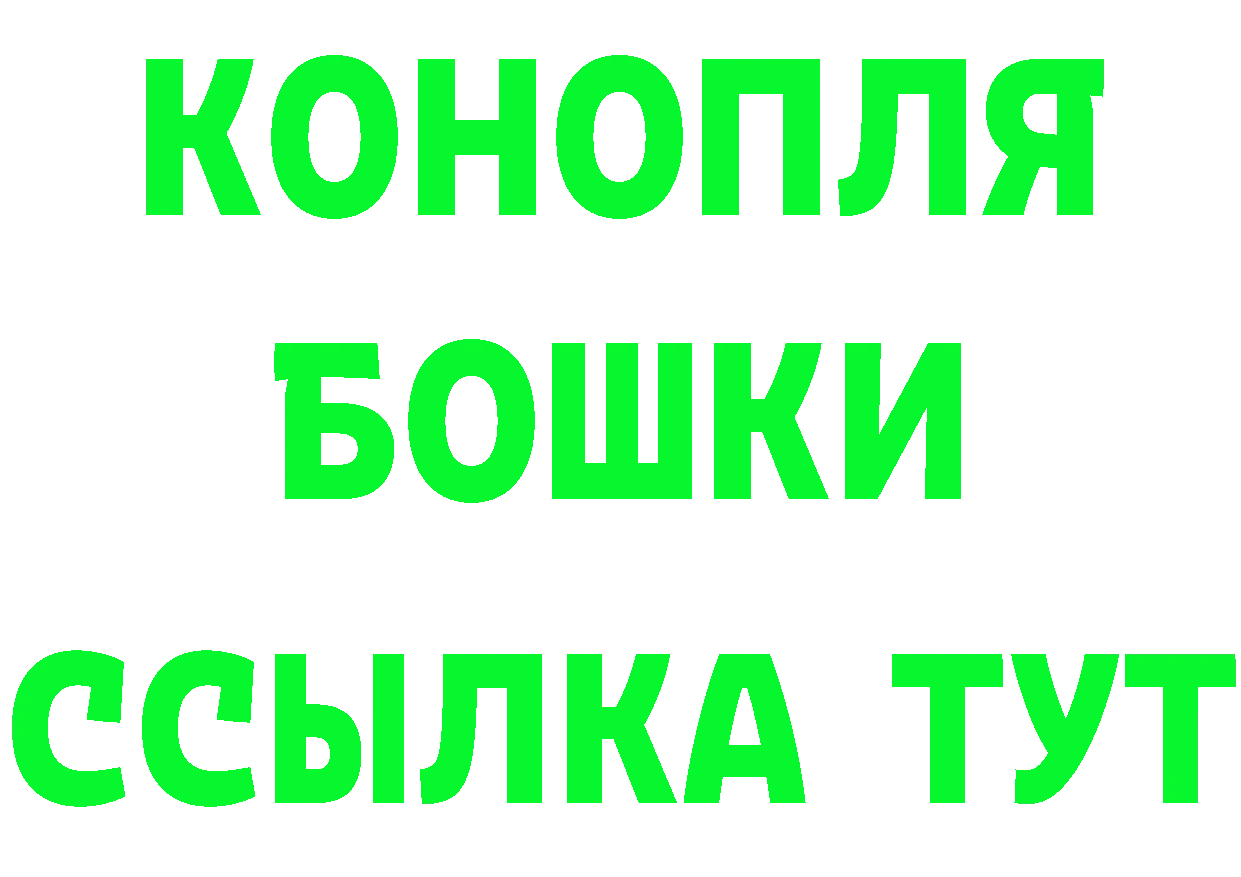 КОНОПЛЯ
БОШКИ
ССЫЛКА ТУТ